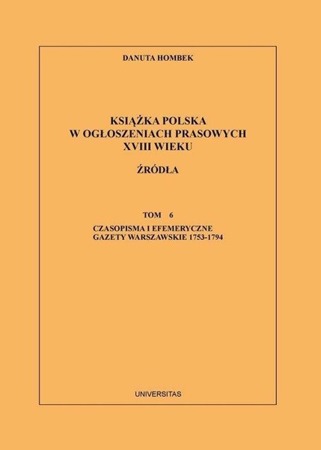 DANUTA HOMBEK

KSIĄŻKA POLSKA
W OGŁOSZENIACH PRASOWYCH
XVIII WIEKU

ŹRÓDŁA

TOM 6

CZASOPISMA I EFEMERYCZNE
GAZETY WARSZAWSKIE 1753-1794

UNIVERSITAS